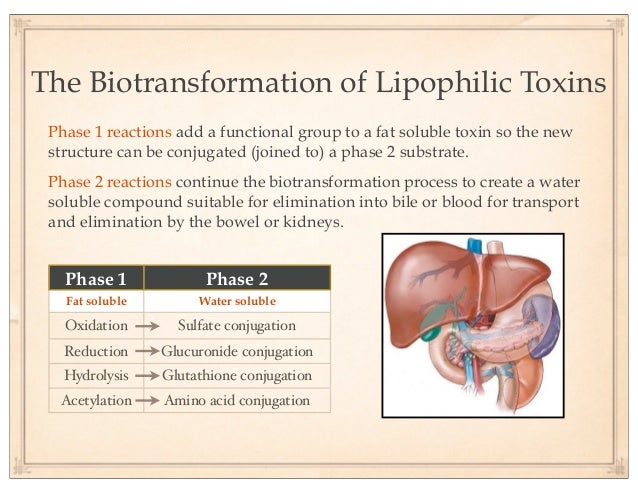 The Biotransformation of Lipophilic Toxins

Phase 1 reactions add a functional group to a fat soluble toxin so the new structure can be conjugated (joined to) a phase 2 substrate.

Phase 2 reactions continue the biotransformation process to create a water soluble compound suitable for elimination into bile or blood for transport and elimination by the bowel or kidneys.

| Phase 1 | Phase 2 |
|---|---|
| Fat soluble | Water soluble |
| Oxidation → | Sulfate conjugation |
| Reduction → | Glucuronide conjugation |
| Hydrolysis → | Glutathione conjugation |
| Acetylation → | Amino acid conjugation |